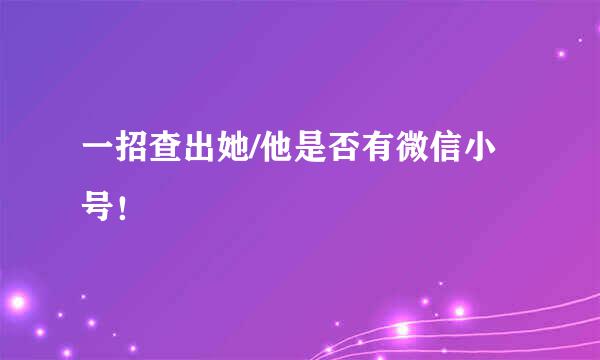 一招查出她/他是否有微信小号！